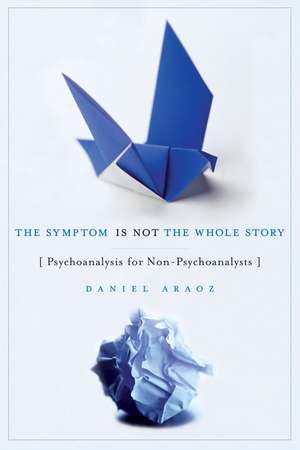 THE SYMPTOM IS NOT THE WHOLE STORY

[ Psychoanalysis for Non-Psychoanalysts ]

DANIEL ARAOZ